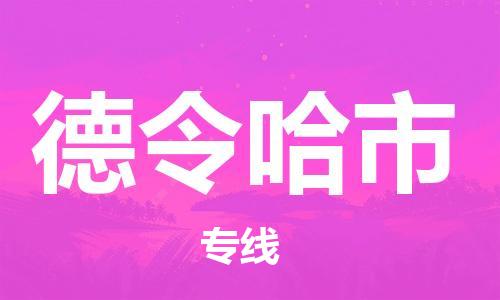 德令哈市

专线